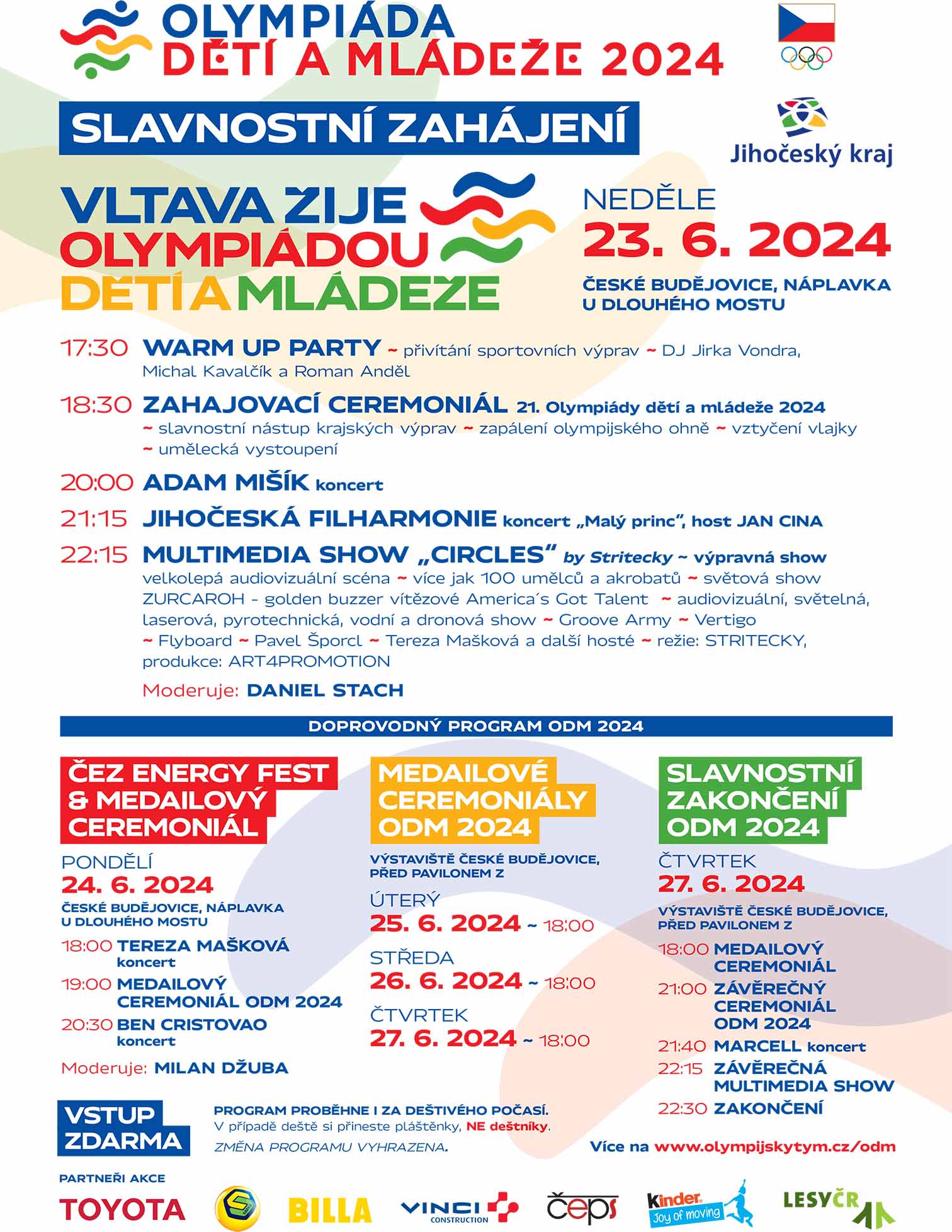 OLYMPIÁDA DĚTÍ A MLÁDEŽE 2024

SLAVNOSTNÍ ZAHÁJENÍ

Jihočeský kraj

VLTAVA ŽIJE OLYMPIÁDOU DĚTÍ A MLÁDEŽE

NEDĚLE
23. 6. 2024
ČESKÉ BUDĚJOVICE, NÁPLAVKA U DLOUHÉHO MOSTU

17:30 WARM UP PARTY ~ přivítání sportovních výprav ~ DJ Jirka Vondra, Michal Kavalčík a Roman Anděl

18:30 ZAHAJOVACÍ CEREMONIÁL 21. Olympiády dětí a mládeže 2024 ~ slavnostní nástup krajských výprav ~ zapálení olympijského ohně ~ vztyčení vlajky ~ umělecká vystoupení

20:00 ADAM MIŠÍK koncert

21:15 JIHOČESKÁ FILHARMONIE koncert „Malý princ", host JAN CINA

22:15 MULTIMEDIA SHOW „CIRCLES" by Stritecky ~ výpravná show velkolepá audiovizuální scéna ~ více jak 100 umělců a akrobatů ~ světová show ZURCAROH - golden buzzer vítězové America´s Got Talent ~ audiovizuální, světelná, laserová, pyrotechnická, vodní a dronová show ~ Groove Army ~ Vertigo ~ Flyboard ~ Pavel Šporcl ~ Tereza Mašková a další hosté ~ režie: STRITECKY, produkce: ART4PROMOTION

Moderuje: DANIEL STACH

DOPROVODNÝ PROGRAM ODM 2024

ČEZ ENERGY FEST & MEDAILOVÝ CEREMONIÁL
PONDĚLÍ
24. 6. 2024
ČESKÉ BUDĚJOVICE, NÁPLAVKA U DLOUHÉHO MOSTU
18:00 TEREZA MAŠKOVÁ koncert
19:00 MEDAILOVÝ CEREMONIÁL ODM 2024
20:30 BEN CRISTOVAO koncert
Moderuje: MILAN DŽUBA

MEDAILOVÉ CEREMONIÁLY ODM 2024
VÝSTAVIŠTĚ ČESKÉ BUDĚJOVICE, PŘED PAVILONEM Z
ÚTERÝ
25. 6. 2024 ~ 18:00
STŘEDA
26. 6. 2024 ~ 18:00
ČTVRTEK
27. 6. 2024 ~ 18:00

SLAVNOSTNÍ ZAKONČENÍ ODM 2024
ČTVRTEK
27. 6. 2024
VÝSTAVIŠTĚ ČESKÉ BUDĚJOVICE, PŘED PAVILONEM Z
18:00 MEDAILOVÝ CEREMONIÁL
21:00 ZÁVĚREČNÝ CEREMONIÁL ODM 2024
21:40 MARCELL koncert
22:15 ZÁVĚREČNÁ MULTIMEDIA SHOW
22:30 ZAKONČENÍ

VSTUP ZDARMA

PROGRAM PROBĚHNE I ZA DEŠTIVÉHO POČASÍ.
V případě deště si přineste pláštěnky, NE deštníky.
ZMĚNA PROGRAMU VYHRAZENA.

Více na www.olympijskytym.cz/odm

PARTNEŘI AKCE
TOYOTA BILLA VINCI CONSTRUCTION čeps Kinder Joy of moving LESY ČR